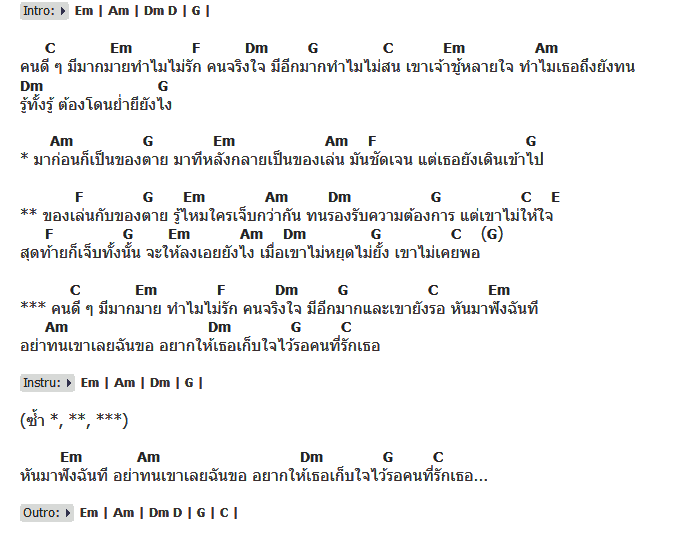 Intro: Em | Am | Dm D | G |

C Em F Dm G C Em Am
คนดี ๆ มีมากมายทำไมไม่รัก คนจริงใจ มีอีกมากทำไมไม่สน เขาเจ้าชู้หลายใจ ทำไมเธอถึงยังทน
Dm G
รู้ทั้งรู้ ต้องโดนย่ำยียังไง

Am G Em Am F G
* มาก่อนก็เป็นของตาย มาทีหลังกลายเป็นของเล่น มันชัดเจน แต่เธอยังเดินเข้าไป

F G Em Am Dm G C E
** ของเล่นกับของตาย รู้ไหมใครเจ็บกว่ากัน ทนรองรับความต้องการ แต่เขาไม่ให้ใจ
F G Em Am Dm G C (G)
สุดท้ายก็เจ็บทั้งนั้น จะให้ลงเอยยังไง เมื่อเขาไม่หยุดไม่ยั้ง เขาไม่เคยพอ

C Em F Dm G C Em
*** คนดี ๆ มีมากมาย ทำไมไม่รัก คนจริงใจ มีอีกมากและเขายังรอ หันมาฟังฉันที
Am Dm G C
อย่าทนเขาเลยฉันขอ อยากให้เธอเก็บใจไว้รอคนที่รักเธอ

Instru: Em | Am | Dm | G |

(ซ้ำ *, **, ***)

Em Am Dm G C
หันมาฟังฉันที อย่าทนเขาเลยฉันขอ อยากให้เธอเก็บใจไว้รอคนที่รักเธอ...

Outro: Em | Am | Dm D | G | C |